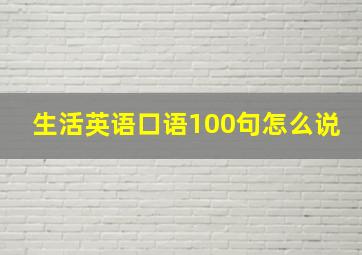 生活英语口语100句怎么说